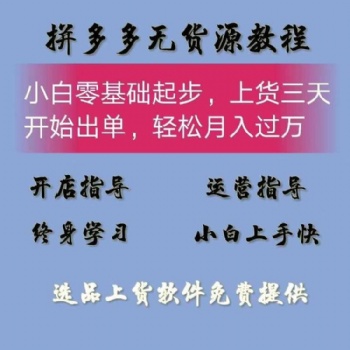 拼多多无货源教程

小白零基础起步，上货三天开始出单，轻松月入过万

开店指导

运营指导

终身学习

小白上手快

选品上货软件免费提供